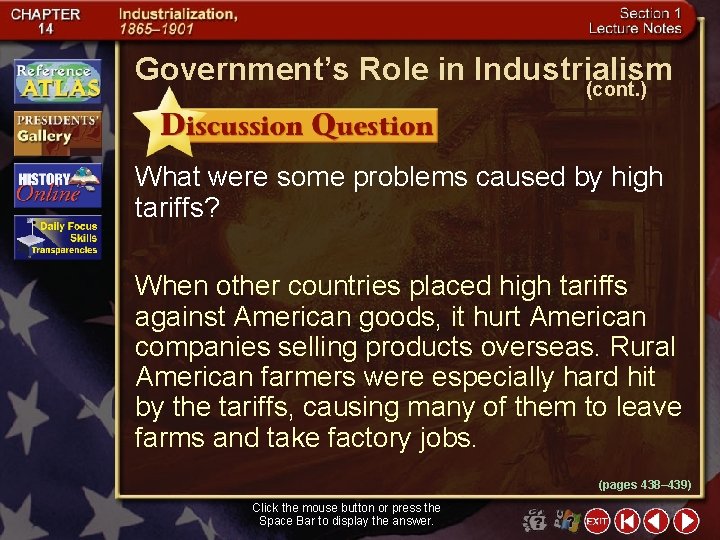 CHAPTER 14

Industrialization, 1865–1901

Section 1 Lecture Notes

Reference ATLAS

PRESIDENTS' Gallery

HISTORY Online

Daily Focus Skills Transparencies

Government's Role in Industrialism (cont.)

Discussion Question

What were some problems caused by high tariffs?

When other countries placed high tariffs against American goods, it hurt American companies selling products overseas. Rural American farmers were especially hard hit by the tariffs, causing many of them to leave farms and take factory jobs.

(pages 438–439)

Click the mouse button or press the Space Bar to display the answer.

EXIT